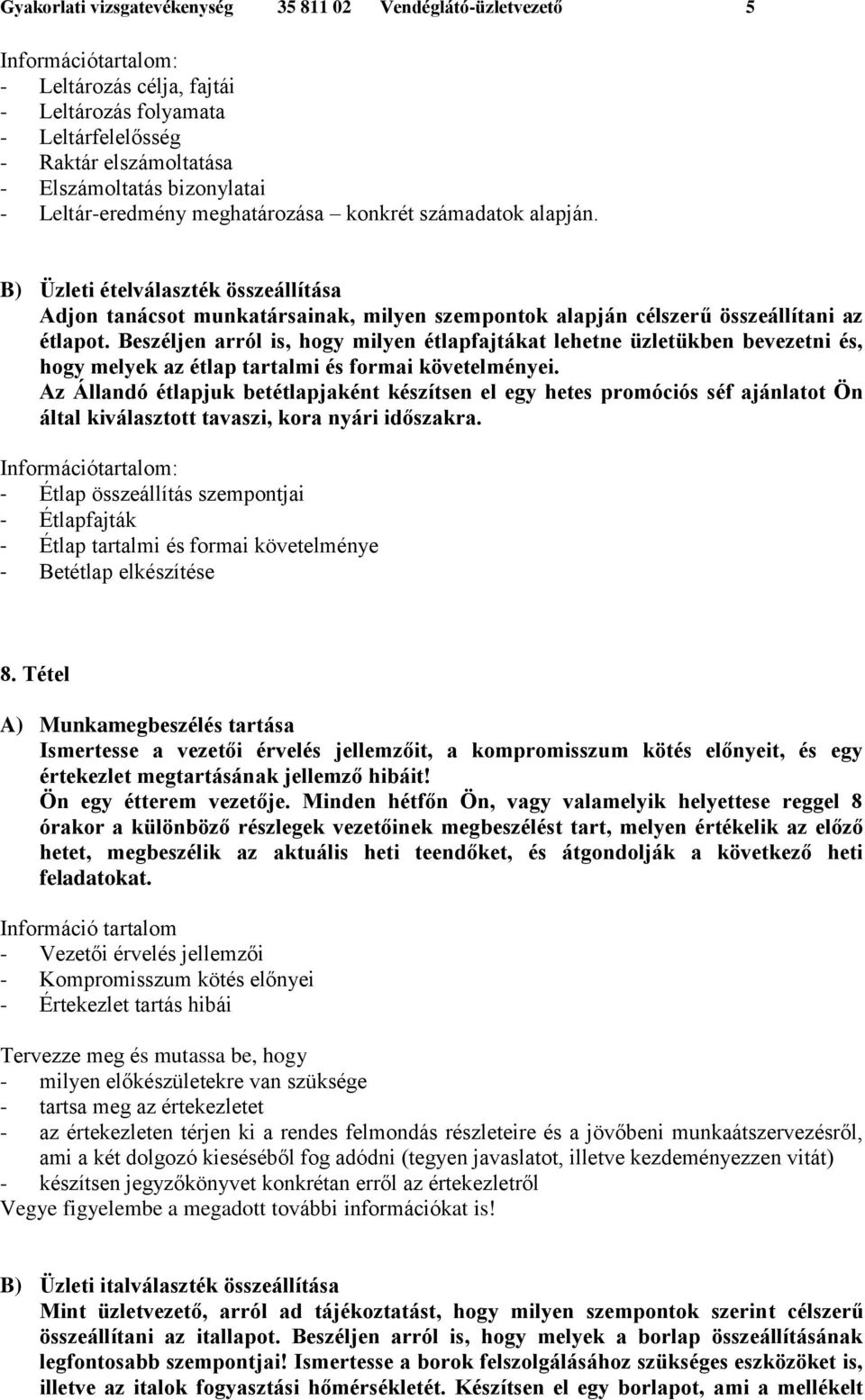 Gyakorlati vizsgatevékenység 35 811 02 Vendéglátó-üzletvezető 5

Információtartalom:
- Leltározás célja, fajtái
- Leltározás folyamata
- Leltárfelelősség
- Raktár elszámoltatása
- Elszámoltatás bizonylatai
- Leltár-eredmény meghatározása – konkrét számadatok alapján.

B) Üzleti ételválaszték összeállítása
Adjon tanácsot munkatársainak, milyen szempontok alapján célszerű összeállítani az étlapot. Beszéljen arról is, hogy milyen étlapfajtákat lehetne üzletükben bevezetni és, hogy melyek az étlap tartalmi és formai követelményei.
Az Állandó étlapjuk betétlapjaként készítsen el egy hetes promóciós séf ajánlatot Ön által kiválasztott tavaszi, kora nyári időszakra.

Információtartalom:
- Étlap összeállítás szempontjai
- Étlapfajták
- Étlap tartalmi és formai követelménye
- Betétlap elkészítése

8. Tétel

A) Munkamegbeszélés tartása
Ismertesse a vezetői érvelés jellemzőit, a kompromisszum kötés előnyeit, és egy értekezlet megtartásának jellemző hibáit!
Ön egy étterem vezetője. Minden hétfőn Ön, vagy valamelyik helyettese reggel 8 órakor a különböző részlegek vezetőinek megbeszélést tart, melyen értékelik az előző hetet, megbeszélik az aktuális heti teendőket, és átgondolják a következő heti feladatokat.

Információ tartalom
- Vezetői érvelés jellemzői
- Kompromisszum kötés előnyei
- Értekezlet tartás hibái

Tervezze meg és mutassa be, hogy
- milyen előkészületekre van szüksége
- tartsa meg az értekezletet
- az értekezleten térjen ki a rendes felmondás részleteire és a jövőbeni munkaátszervezésről, ami a két dolgozó kieséséből fog adódni (tegyen javaslatot, illetve kezdeményezzen vitát)
- készítsen jegyzőkönyvet konkrétan erről az értekezletről
Vegye figyelembe a megadott további információkat is!

B) Üzleti italválaszték összeállítása
Mint üzletvezető, arról ad tájékoztatást, hogy milyen szempontok szerint célszerű összeállítani az itallapot. Beszéljen arról is, hogy melyek a borlap összeállításának legfontosabb szempontjai! Ismertesse a borok felszolgálásához szükséges eszközöket is, illetve az italok fogyasztási hőmérsékletét. Készítsen el egy borlapot, ami a mellékelt